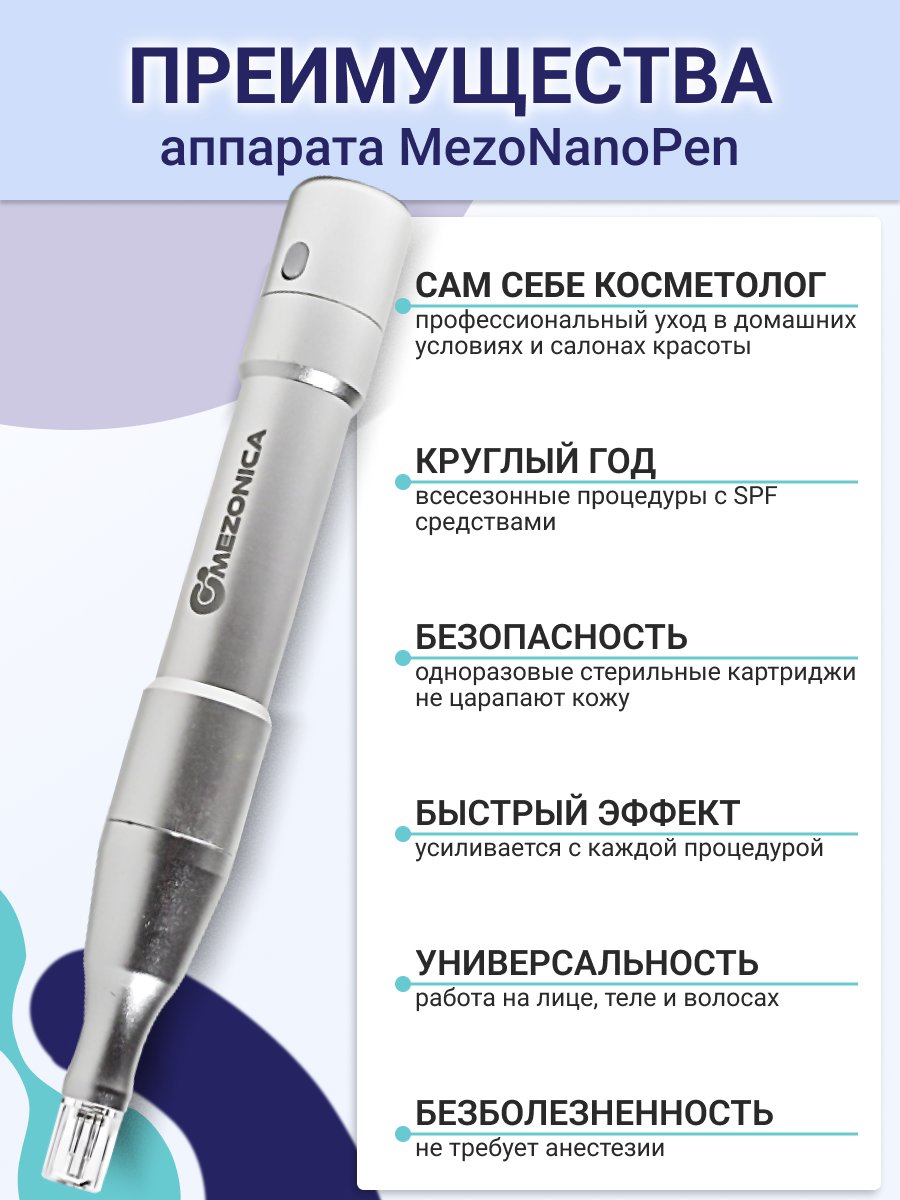 ПРЕИМУЩЕСТВА
аппарата MezoNanoPen

MEZONICA

САМ СЕБЕ КОСМЕТОЛОГ
профессиональный уход в домашних условиях и салонах красоты

КРУГЛЫЙ ГОД
всесезонные процедуры с SPF средствами

БЕЗОПАСНОСТЬ
одноразовые стерильные картриджи не царапают кожу

БЫСТРЫЙ ЭФФЕКТ
усиливается с каждой процедурой

УНИВЕРСАЛЬНОСТЬ
работа на лице, теле и волосах

БЕЗБОЛЕЗНЕННОСТЬ
не требует анестезии